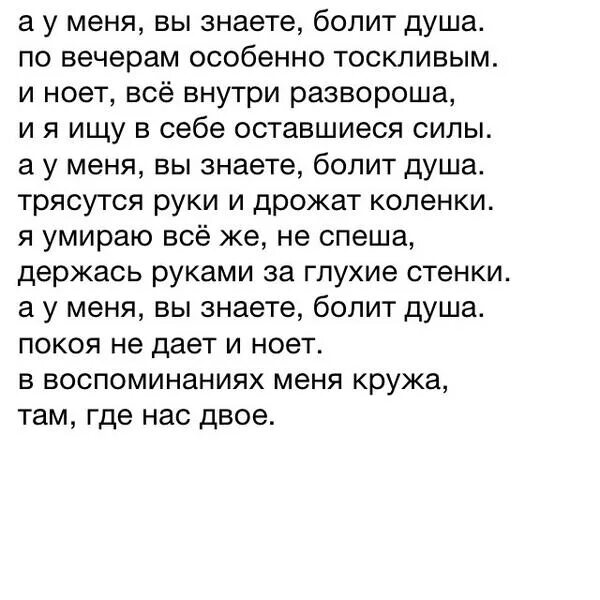 а у меня, вы знаете, болит душа.
по вечерам особенно тоскливым.
и ноет, всё внутри развороша,
и я ищу в себе оставшиеся силы.
а у меня, вы знаете, болит душа.
трясутся руки и дрожат коленки.
я умираю всё же, не спеша,
держась руками за глухие стенки.
а у меня, вы знаете, болит душа.
покоя не дает и ноет.
в воспоминаниях меня кружа,
там, где нас двое.